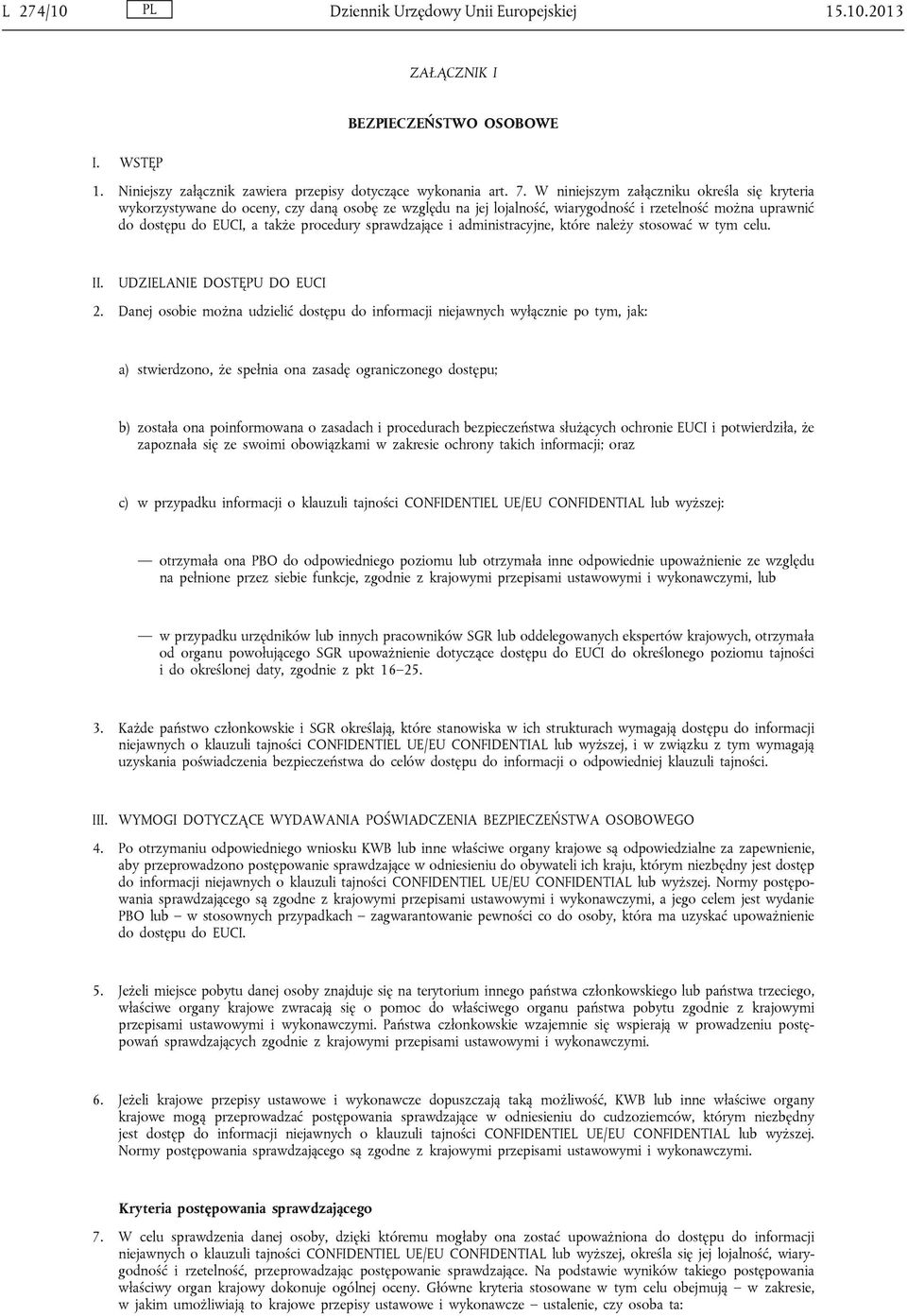 L 274/10 PL Dziennik Urzędowy Unii Europejskiej 15.10.2013

ZAŁĄCZNIK I

BEZPIECZEŃSTWO OSOBOWE

I. WSTĘP

1. Niniejszy załącznik zawiera przepisy dotyczące wykonania art. 7. W niniejszym załączniku określa się kryteria wykorzystywane do oceny, czy daną osobę ze względu na jej lojalność, wiarygodność i rzetelność można uprawnić do dostępu do EUCI, a także procedury sprawdzające i administracyjne, które należy stosować w tym celu.

II. UDZIELANIE DOSTĘPU DO EUCI

2. Danej osobie można udzielić dostępu do informacji niejawnych wyłącznie po tym, jak:

a) stwierdzono, że spełnia ona zasadę ograniczonego dostępu;

b) została ona poinformowana o zasadach i procedurach bezpieczeństwa służących ochronie EUCI i potwierdziła, że zapoznała się ze swoimi obowiązkami w zakresie ochrony takich informacji; oraz

c) w przypadku informacji o klauzuli tajności CONFIDENTIEL UE/EU CONFIDENTIAL lub wyższej:

— otrzymała ona PBO do odpowiedniego poziomu lub otrzymała inne odpowiednie upoważnienie ze względu na pełnione przez siebie funkcje, zgodnie z krajowymi przepisami ustawowymi i wykonawczymi, lub

— w przypadku urzędników lub innych pracowników SGR lub oddelegowanych ekspertów krajowych, otrzymała od organu powołującego SGR upoważnienie dotyczące dostępu do EUCI do określonego poziomu tajności i do określonej daty, zgodnie z pkt 16–25.

3. Każde państwo członkowskie i SGR określają, które stanowiska w ich strukturach wymagają dostępu do informacji niejawnych o klauzuli tajności CONFIDENTIEL UE/EU CONFIDENTIAL lub wyższej, i w związku z tym wymagają uzyskania poświadczenia bezpieczeństwa do celów dostępu do informacji o odpowiedniej klauzuli tajności.

III. WYMOGI DOTYCZĄCE WYDAWANIA POŚWIADCZENIA BEZPIECZEŃSTWA OSOBOWEGO

4. Po otrzymaniu odpowiedniego wniosku KWB lub inne właściwe organy krajowe są odpowiedzialne za zapewnienie, aby przeprowadzono postępowanie sprawdzające w odniesieniu do obywateli ich kraju, którym niezbędny jest dostęp do informacji niejawnych o klauzuli tajności CONFIDENTIEL UE/EU CONFIDENTIAL lub wyższej. Normy postępowania sprawdzającego są zgodne z krajowymi przepisami ustawowymi i wykonawczymi, a jego celem jest wydanie PBO lub – w stosownych przypadkach – zagwarantowanie pewności co do osoby, która ma uzyskać upoważnienie do dostępu do EUCI.

5. Jeżeli miejsce pobytu danej osoby znajduje się na terytorium innego państwa członkowskiego lub państwa trzeciego, właściwe organy krajowe zwracają się o pomoc do właściwego organu państwa pobytu zgodnie z krajowymi przepisami ustawowymi i wykonawczymi. Państwa członkowskie wzajemnie się wspierają w prowadzeniu postępowań sprawdzających zgodnie z krajowymi przepisami ustawowymi i wykonawczymi.

6. Jeżeli krajowe przepisy ustawowe i wykonawcze dopuszczają taką możliwość, KWB lub inne właściwe organy krajowe mogą przeprowadzać postępowania sprawdzające w odniesieniu do cudzoziemców, którym niezbędny jest dostęp do informacji niejawnych o klauzuli tajności CONFIDENTIEL UE/EU CONFIDENTIAL lub wyższej. Normy postępowania sprawdzającego są zgodne z krajowymi przepisami ustawowymi i wykonawczymi.

Kryteria postępowania sprawdzającego

7. W celu sprawdzenia danej osoby, dzięki któremu mogłaby ona zostać upoważniona do dostępu do informacji niejawnych o klauzuli tajności CONFIDENTIEL UE/EU CONFIDENTIAL lub wyższej, określa się jej lojalność, wiarygodność i rzetelność, przeprowadzając postępowanie sprawdzające. Na podstawie wyników takiego postępowania właściwy organ krajowy dokonuje ogólnej oceny. Główne kryteria stosowane w tym celu obejmują – w zakresie, w jakim umożliwiają to krajowe przepisy ustawowe i wykonawcze – ustalenie, czy osoba ta: